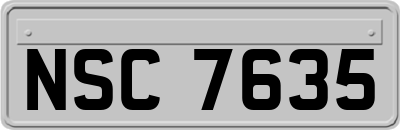 NSC 7635